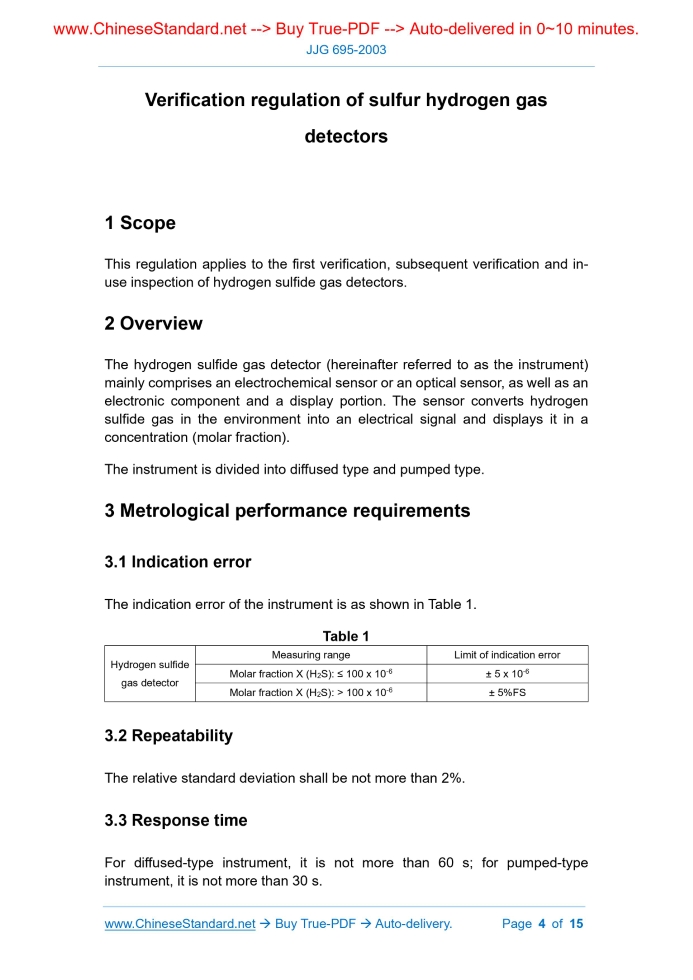 www.ChineseStandard.net --> Buy True-PDF --> Auto-delivered in 0~10 minutes.
JJG 695-2003

Verification regulation of sulfur hydrogen gas detectors

1 Scope

This regulation applies to the first verification, subsequent verification and in-use inspection of hydrogen sulfide gas detectors.

2 Overview

The hydrogen sulfide gas detector (hereinafter referred to as the instrument) mainly comprises an electrochemical sensor or an optical sensor, as well as an electronic component and a display portion. The sensor converts hydrogen sulfide gas in the environment into an electrical signal and displays it in a concentration (molar fraction).

The instrument is divided into diffused type and pumped type.

3 Metrological performance requirements

3.1 Indication error

The indication error of the instrument is as shown in Table 1.

Table 1

| | Measuring range | Limit of indication error |
|---|---|---|
| Hydrogen sulfide gas detector | Molar fraction X ($H_2S$): ≤ 100 x $10^{-6}$ | ± 5 x $10^{-6}$ |
| | Molar fraction X ($H_2S$): > 100 x $10^{-6}$ | ± 5%FS |

3.2 Repeatability

The relative standard deviation shall be not more than 2%.

3.3 Response time

For diffused-type instrument, it is not more than 60 s; for pumped-type instrument, it is not more than 30 s.

www.ChineseStandard.net → Buy True-PDF → Auto-delivery. Page 4 of 15